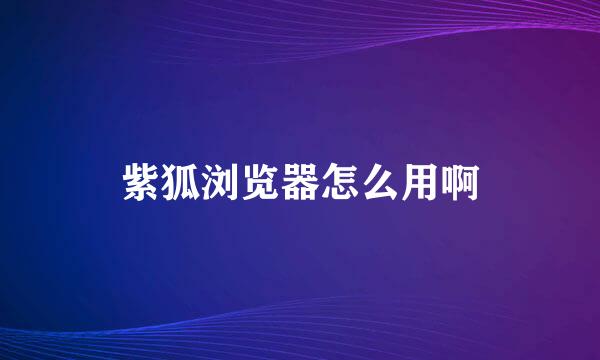 紫狐浏览器怎么用啊